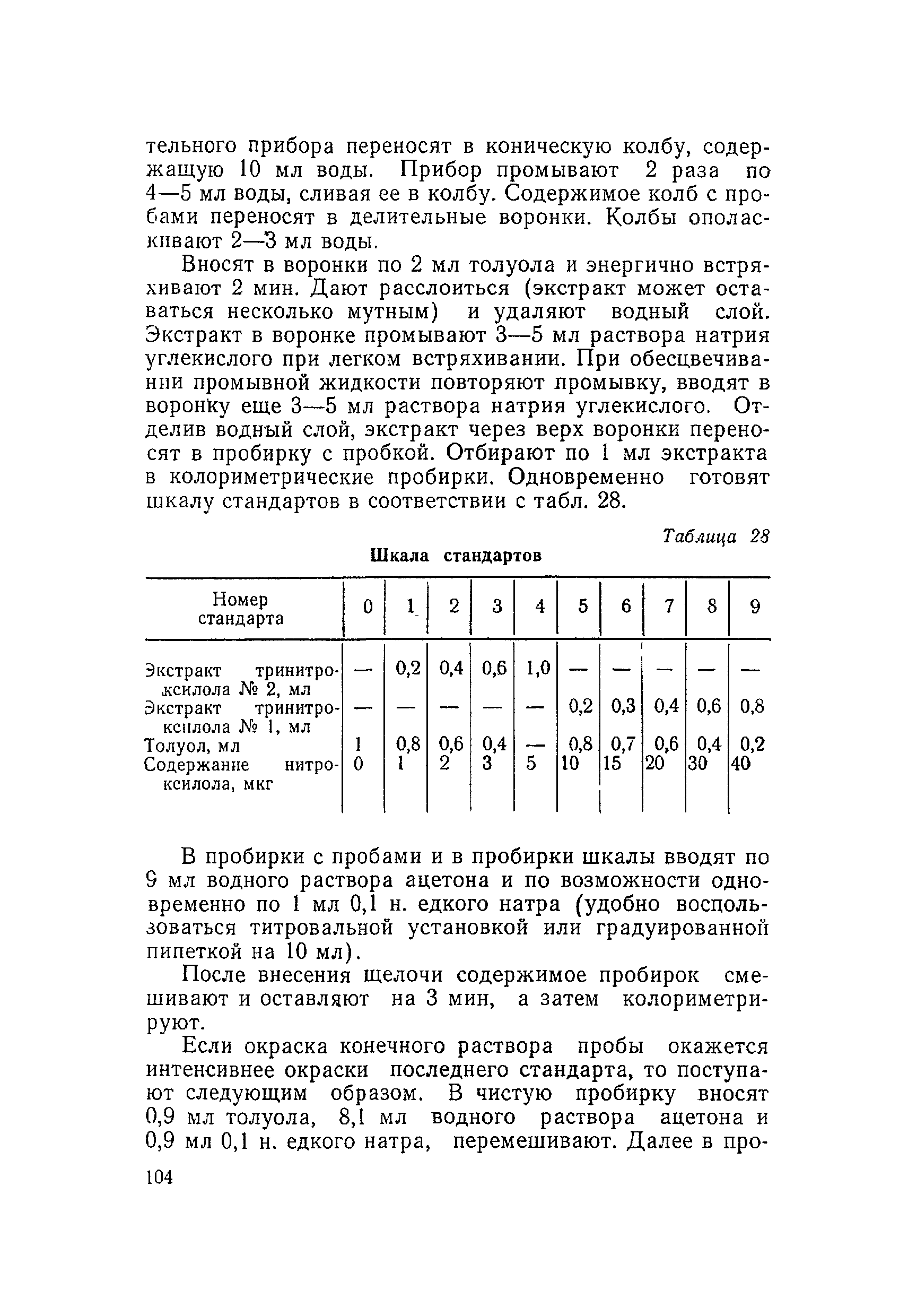 тельного прибора переносят в коническую колбу, содержащую 10 мл воды. Прибор промывают 2 раза по 4—5 мл воды, сливая ее в колбу. Содержимое колб с пробами переносят в делительные воронки. Колбы ополаскивают 2—3 мл воды.

Вносят в воронки по 2 мл толуола и энергично встряхивают 2 мин. Дают расслоиться (экстракт может оставаться несколько мутным) и удаляют водный слой. Экстракт в воронке промывают 3—5 мл раствора натрия углекислого при легком встряхивании. При обесцвечивании промывной жидкости повторяют промывку, вводят в воронку еще 3—5 мл раствора натрия углекислого. Отделив водный слой, экстракт через верх воронки переносят в пробирку с пробкой. Отбирают по 1 мл экстракта в колориметрические пробирки. Одновременно готовят шкалу стандартов в соответствии с табл. 28.

Таблица 28

Шкала стандартов

| Номер стандарта | 0 | 1 | 2 | 3 | 4 | 5 | 6 | 7 | 8 | 9 |
|---|---|---|---|---|---|---|---|---|---|---|
| Экстракт тринитроксилола № 2, мл | — | 0,2 | 0,4 | 0,6 | 1,0 | — | — | — | — | — |
| Экстракт тринитроксилола № 1, мл | — | — | — | — | — | 0,2 | 0,3 | 0,4 | 0,6 | 0,8 |
| Толуол, мл | 1 | 0,8 | 0,6 | 0,4 | — | 0,8 | 0,7 | 0,6 | 0,4 | 0,2 |
| Содержание нитроксилола, мкг | 0 | 1 | 2 | 3 | 5 | 10 | 15 | 20 | 30 | 40 |

В пробирки с пробами и в пробирки шкалы вводят по 9 мл водного раствора ацетона и по возможности одновременно по 1 мл 0,1 н. едкого натра (удобно воспользоваться титровальной установкой или градуированной пипеткой на 10 мл).

После внесения щелочи содержимое пробирок смешивают и оставляют на 3 мин, а затем колориметрируют.

Если окраска конечного раствора пробы окажется интенсивнее окраски последнего стандарта, то поступают следующим образом. В чистую пробирку вносят 0,9 мл толуола, 8,1 мл водного раствора ацетона и 0,9 мл 0,1 н. едкого натра, перемешивают. Далее в про-

104